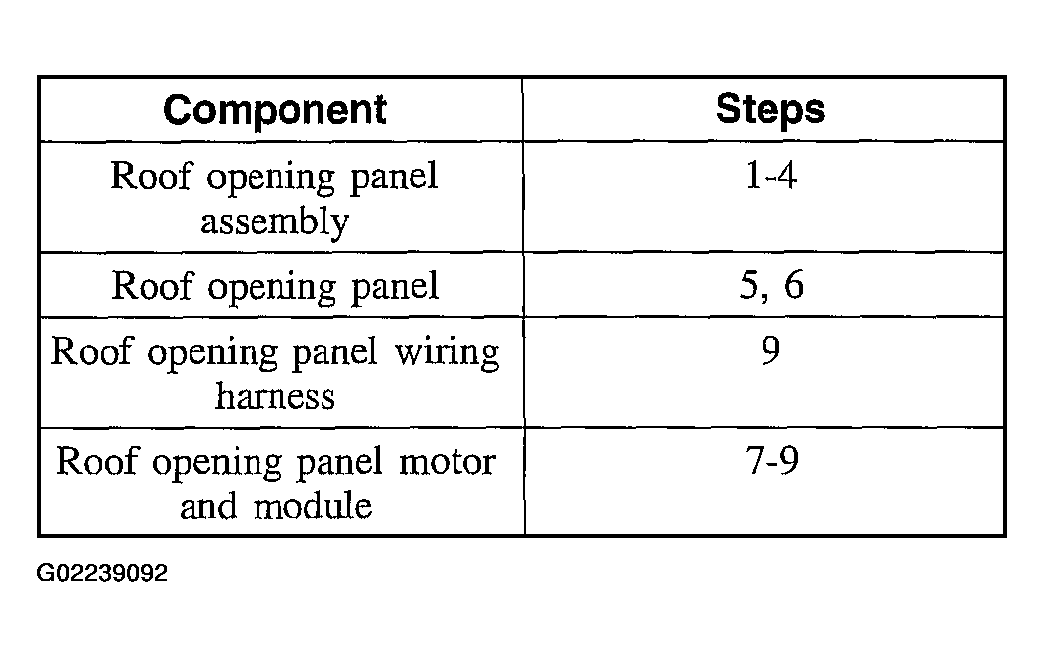 | Component | Steps |
|---|---|
| Roof opening panel assembly | 1-4 |
| Roof opening panel | 5, 6 |
| Roof opening panel wiring harness | 9 |
| Roof opening panel motor and module | 7-9 |

G02239092